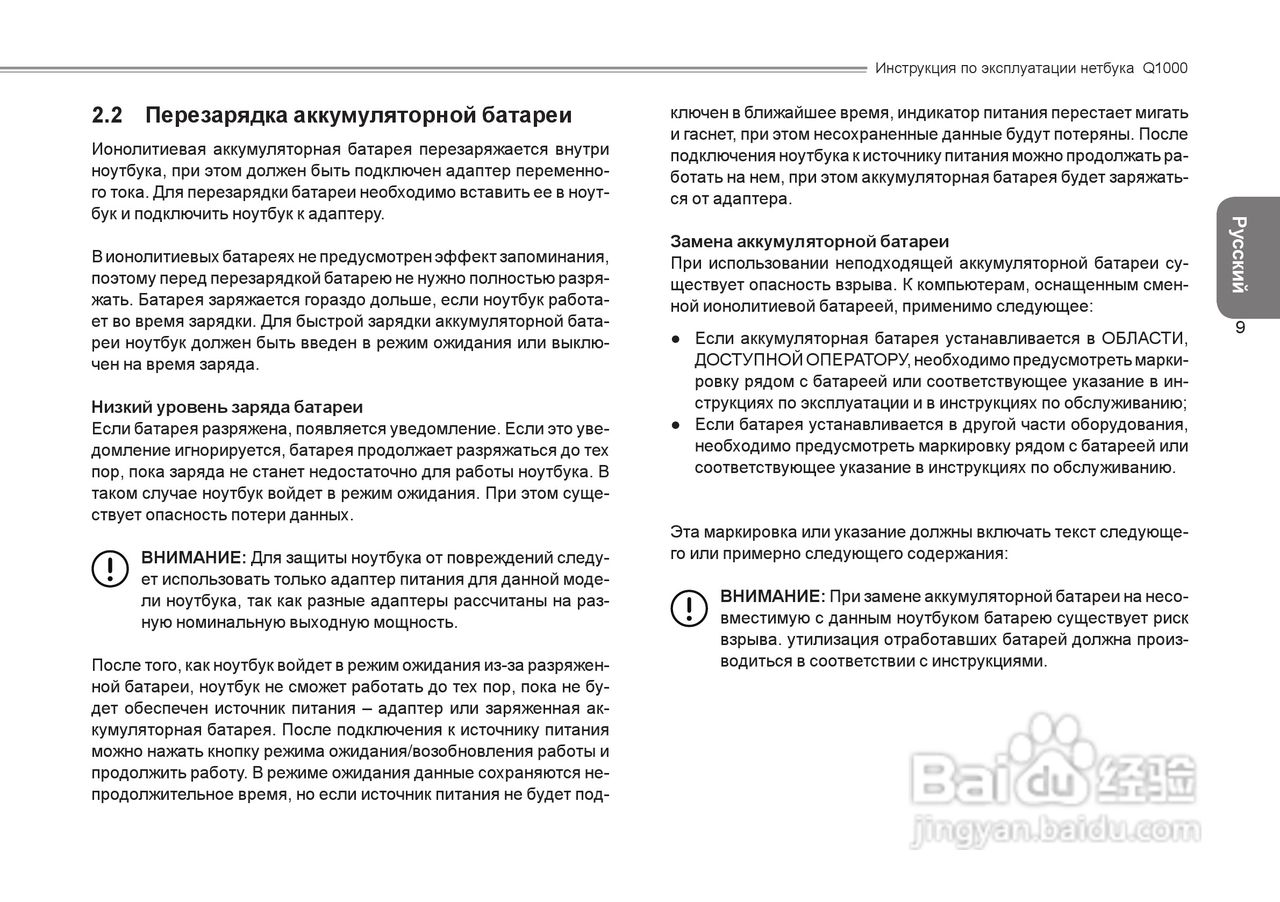 Инструкция по эксплуатации нетбука Q1000

2.2 Перезарядка аккумуляторной батареи

Ионолитиевая аккумуляторная батарея перезаряжается внутри ноутбука, при этом должен быть подключен адаптер переменного тока. Для перезарядки батареи необходимо вставить ее в ноутбук и подключить ноутбук к адаптеру.

В ионолитиевых батареях не предусмотрен эффект запоминания, поэтому перед перезарядкой батарею не нужно полностью разряжать. Батарея заряжается гораздо дольше, если ноутбук работает во время зарядки. Для быстрой зарядки аккумуляторной батареи ноутбук должен быть введен в режим ожидания или выключен на время заряда.

Низкий уровень заряда батареи
Если батарея разряжена, появляется уведомление. Если это уведомление игнорируется, батарея продолжает разряжаться до тех пор, пока заряда не станет недостаточно для работы ноутбука. В таком случае ноутбук войдет в режим ожидания. При этом существует опасность потери данных.

ВНИМАНИЕ: Для защиты ноутбука от повреждений следует использовать только адаптер питания для данной модели ноутбука, так как разные адаптеры рассчитаны на разную номинальную выходную мощность.

После того, как ноутбук войдет в режим ожидания из-за разряженной батареи, ноутбук не сможет работать до тех пор, пока не будет обеспечен источник питания – адаптер или заряженная аккумуляторная батарея. После подключения к источнику питания можно нажать кнопку режима ожидания/возобновления работы и продолжить работу. В режиме ожидания данные сохраняются непродолжительное время, но если источник питания не будет подключен в ближайшее время, индикатор питания перестает мигать и гаснет, при этом несохраненные данные будут потеряны. После подключения ноутбука к источнику питания можно продолжать работать на нем, при этом аккумуляторная батарея будет заряжаться от адаптера.

Замена аккумуляторной батареи
При использовании неподходящей аккумуляторной батареи существует опасность взрыва. К компьютерам, оснащенным сменной ионолитиевой батареей, применимо следующее:

● Если аккумуляторная батарея устанавливается в ОБЛАСТИ, ДОСТУПНОЙ ОПЕРАТОРУ, необходимо предусмотреть маркировку рядом с батареей или соответствующее указание в инструкциях по эксплуатации и в инструкциях по обслуживанию;
● Если батарея устанавливается в другой части оборудования, необходимо предусмотреть маркировку рядом с батареей или соответствующее указание в инструкциях по обслуживанию.

Эта маркировка или указание должны включать текст следующего или примерно следующего содержания:

ВНИМАНИЕ: При замене аккумуляторной батареи на несовместимую с данным ноутбуком батарею существует риск взрыва. утилизация отработавших батарей должна производиться в соответствии с инструкциями.

Русский

9

Baidu 经验
jingyan.baidu.com